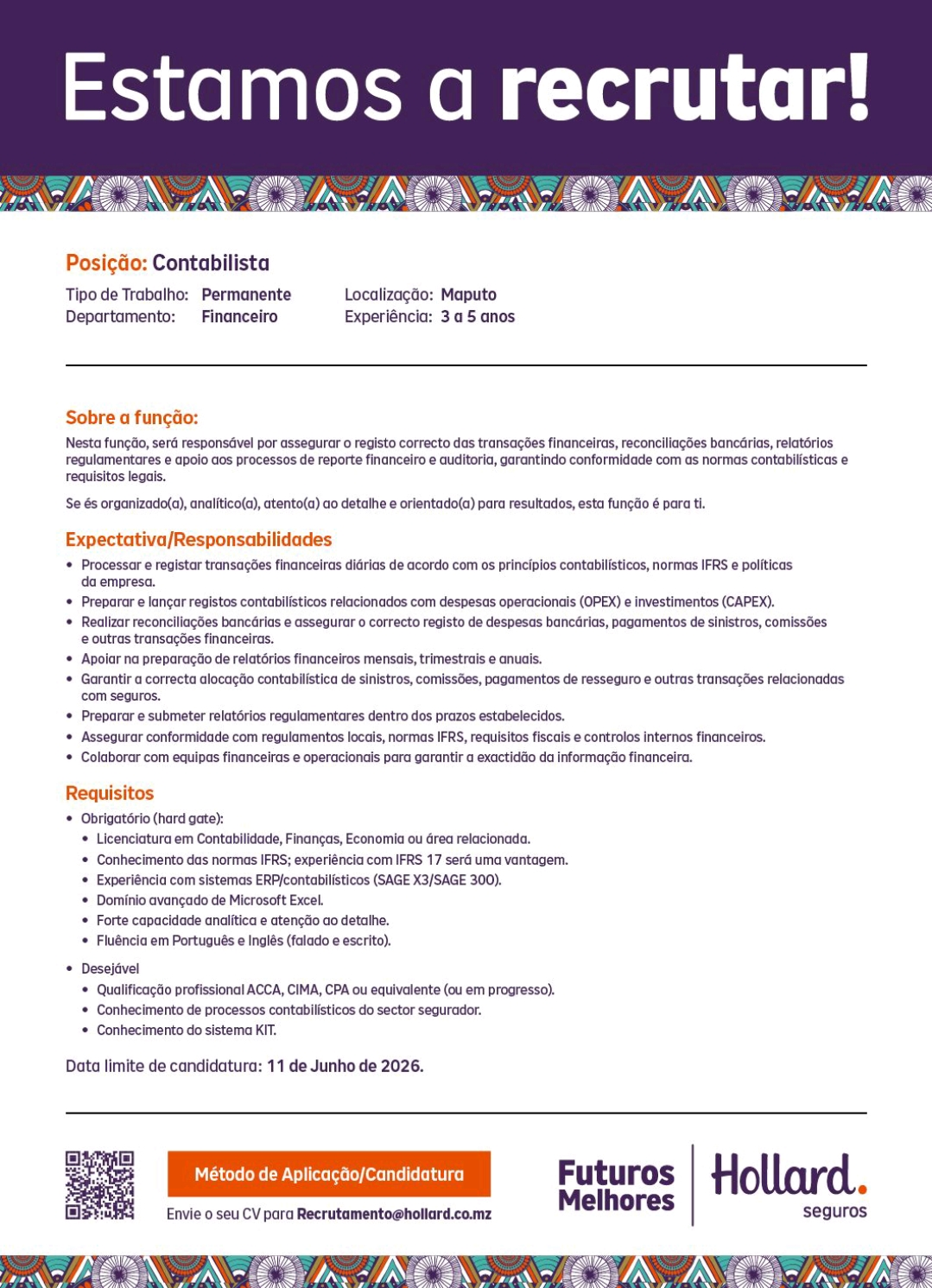 Estamos a recrutar!

Posição: Contabilista

Tipo de Trabalho: Permanente
Departamento: Financeiro

Localização: Maputo
Experiência: 3 a 5 anos

Sobre a função:

Nesta função, será responsável por assegurar o registo correcto das transações financeiras, reconciliações bancárias, relatórios regulamentares e apoio aos processos de reporte financeiro e auditoria, garantindo conformidade com as normas contabilísticas e requisitos legais.

Se és organizado(a), analítico(a), atento(a) ao detalhe e orientado(a) para resultados, esta função é para ti.

Expectativa/Responsabilidades

• Processar e registar transações financeiras diárias de acordo com os princípios contabilísticos, normas IFRS e políticas da empresa.
• Preparar e lançar registos contabilísticos relacionados com despesas operacionais (OPEX) e investimentos (CAPEX).
• Realizar reconciliações bancárias e assegurar o correcto registo de despesas bancárias, pagamentos de sinistros, comissões e outras transações financeiras.
• Apoiar na preparação de relatórios financeiros mensais, trimestrais e anuais.
• Garantir a correcta alocação contabilística de sinistros, comissões, pagamentos de resseguro e outras transações relacionadas com seguros.
• Preparar e submeter relatórios regulamentares dentro dos prazos estabelecidos.
• Assegurar conformidade com regulamentos locais, normas IFRS, requisitos fiscais e controlos internos financeiros.
• Colaborar com equipas financeiras e operacionais para garantir a exactidão da informação financeira.

Requisitos

• Obrigatório (hard gate):
• Licenciatura em Contabilidade, Finanças, Economia ou área relacionada.
• Conhecimento das normas IFRS; experiência com IFRS 17 será uma vantagem.
• Experiência com sistemas ERP/contabilísticos (SAGE X3/SAGE 300).
• Domínio avançado de Microsoft Excel.
• Forte capacidade analítica e atenção ao detalhe.
• Fluência em Português e Inglês (falado e escrito).

• Desejável
• Qualificação profissional ACCA, CIMA, CPA ou equivalente (ou em progresso).
• Conhecimento de processos contabilísticos do sector segurador.
• Conhecimento do sistema KIT.

Data limite de candidatura: 11 de Junho de 2026.

Método de Aplicação/Candidatura

Envie o seu CV para Recrutamento@hollard.co.mz

Futuros Melhores

Hollard.
seguros